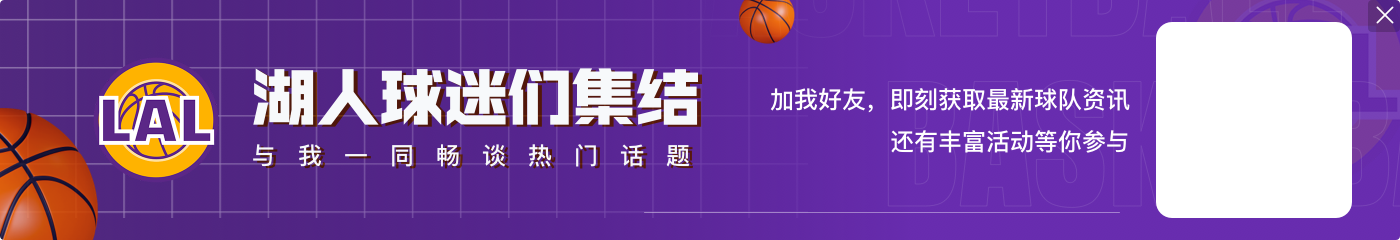 LAL

湖人球迷们集结

与我一同畅谈热门话题

加我好友，即刻获取最新球队资讯
还有丰富活动等你参与